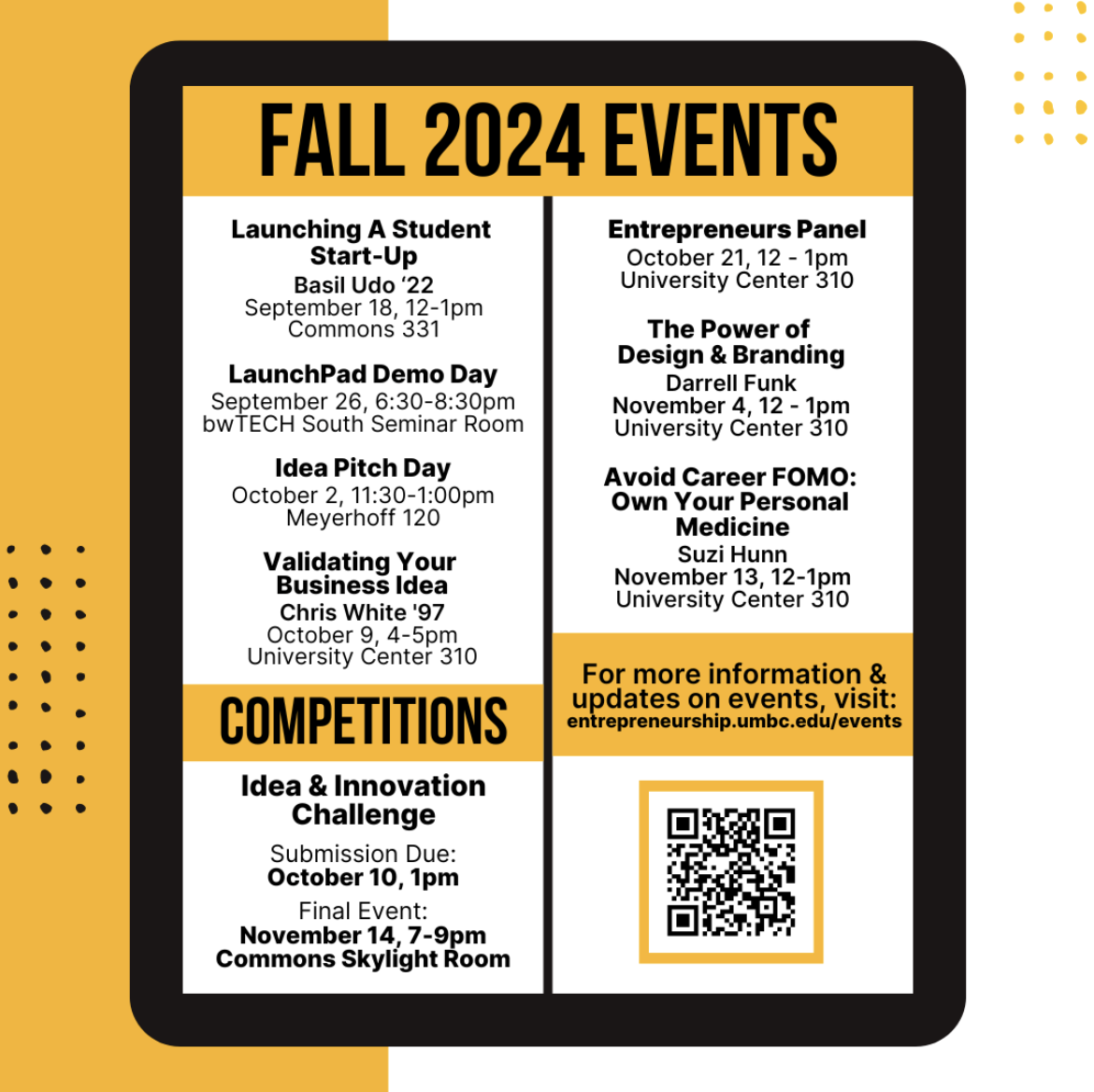 FALL 2024 EVENTS

Launching A Student Start-Up
Basil Udo '22
September 18, 12-1pm
Commons 331

LaunchPad Demo Day
September 26, 6:30-8:30pm
bwTECH South Seminar Room

Idea Pitch Day
October 2, 11:30-1:00pm
Meyerhoff 120

Validating Your Business Idea
Chris White '97
October 9, 4-5pm
University Center 310

COMPETITIONS

Idea & Innovation Challenge

Submission Due:
October 10, 1pm

Final Event:
November 14, 7-9pm
Commons Skylight Room

Entrepreneurs Panel
October 21, 12 - 1pm
University Center 310

The Power of Design & Branding
Darrell Funk
November 4, 12 - 1pm
University Center 310

Avoid Career FOMO: Own Your Personal Medicine
Suzi Hunn
November 13, 12-1pm
University Center 310

For more information & updates on events, visit:
entrepreneurship.umbc.edu/events